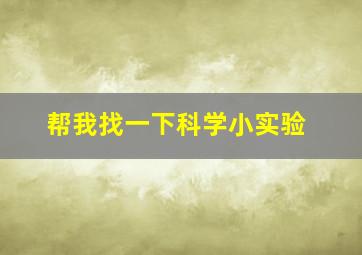 帮我找一下科学小实验